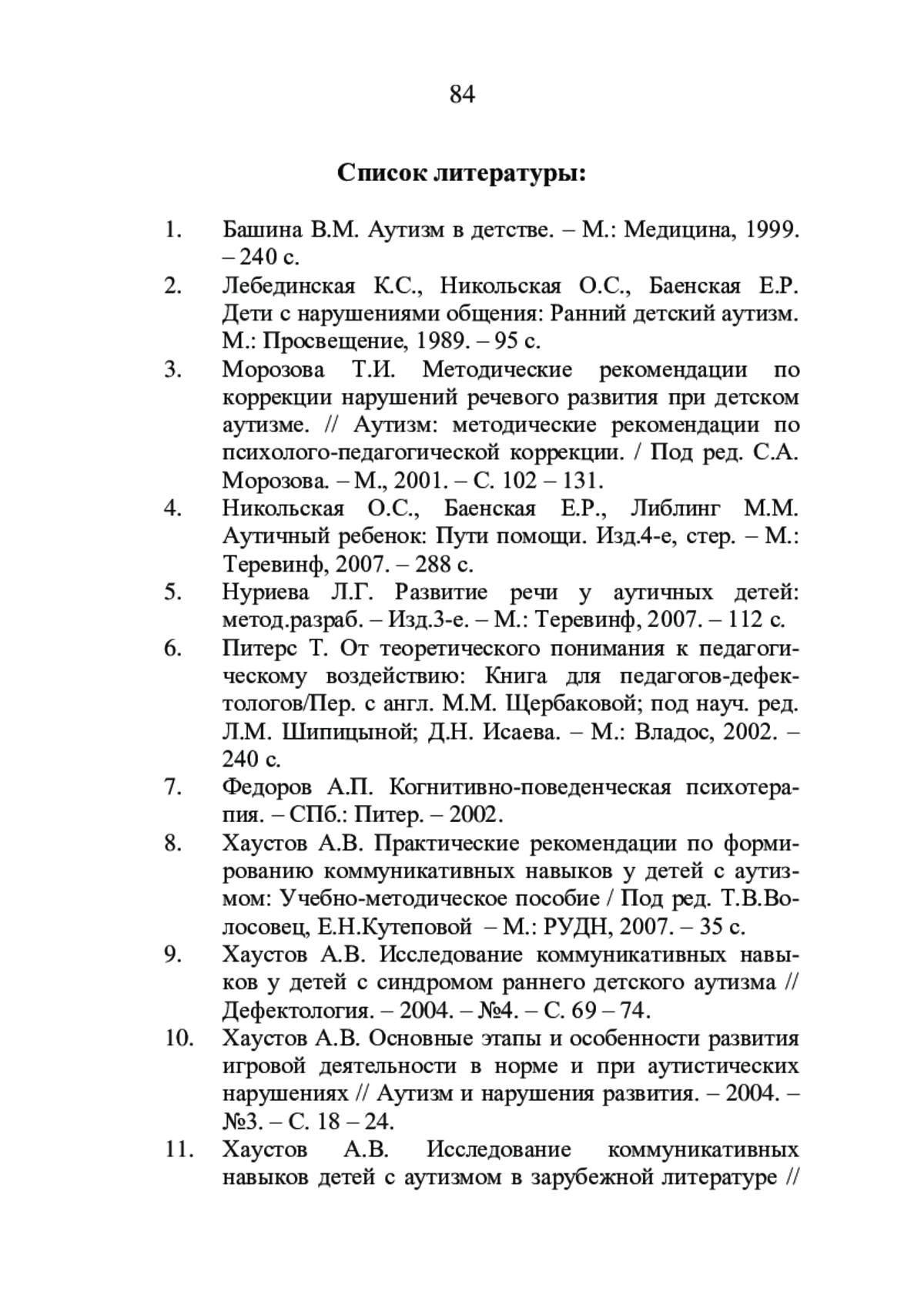 84

Список литературы:

1. Башина В.М. Аутизм в детстве. – М.: Медицина, 1999. – 240 с.
2. Лебединская К.С., Никольская О.С., Баенская Е.Р. Дети с нарушениями общения: Ранний детский аутизм. М.: Просвещение, 1989. – 95 с.
3. Морозова Т.И. Методические рекомендации по коррекции нарушений речевого развития при детском аутизме. // Аутизм: методические рекомендации по психолого-педагогической коррекции. / Под ред. С.А. Морозова. – М., 2001. – С. 102 – 131.
4. Никольская О.С., Баенская Е.Р., Либлинг М.М. Аутичный ребенок: Пути помощи. Изд.4-е, стер. – М.: Теревинф, 2007. – 288 с.
5. Нуриева Л.Г. Развитие речи у аутичных детей: метод.разраб. – Изд.3-е. – М.: Теревинф, 2007. – 112 с.
6. Питерс Т. От теоретического понимания к педагогическому воздействию: Книга для педагогов-дефектологов/Пер. с англ. М.М. Щербаковой; под науч. ред. Л.М. Шипицыной; Д.Н. Исаева. – М.: Владос, 2002. – 240 с.
7. Федоров А.П. Когнитивно-поведенческая психотерапия. – СПб.: Питер. – 2002.
8. Хаустов А.В. Практические рекомендации по формированию коммуникативных навыков у детей с аутизмом: Учебно-методическое пособие / Под ред. Т.В.Волосовец, Е.Н.Кутеповой – М.: РУДН, 2007. – 35 с.
9. Хаустов А.В. Исследование коммуникативных навыков у детей с синдромом раннего детского аутизма // Дефектология. – 2004. – №4. – С. 69 – 74.
10. Хаустов А.В. Основные этапы и особенности развития игровой деятельности в норме и при аутистических нарушениях // Аутизм и нарушения развития. – 2004. – №3. – С. 18 – 24.
11. Хаустов А.В. Исследование коммуникативных навыков детей с аутизмом в зарубежной литературе //